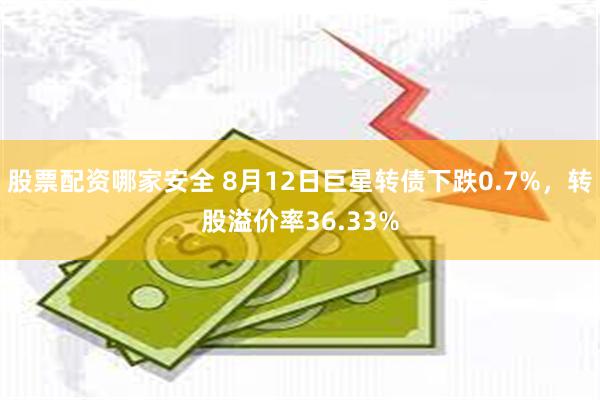 股票配资哪家安全 8月12日巨星转债下跌0.7%，转股溢价率36.33%

$